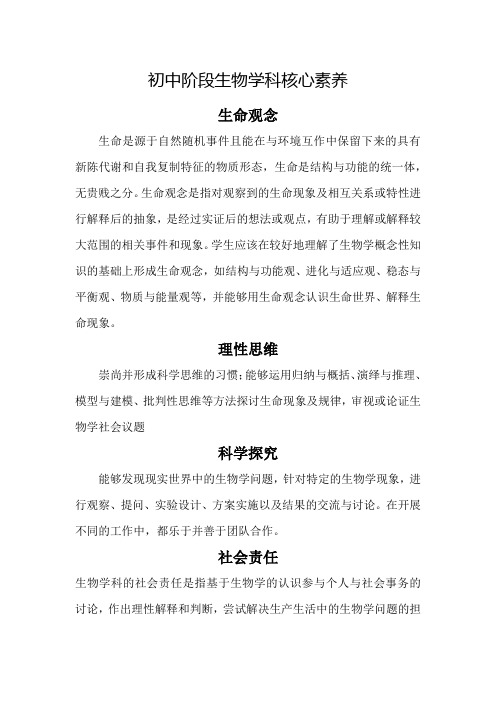 初中阶段生物学科核心素养

生命观念

生命是源于自然随机事件且能在与环境互作中保留下来的具有新陈代谢和自我复制特征的物质形态，生命是结构与功能的统一体，无贵贱之分。生命观念是指对观察到的生命现象及相互关系或特性进行解释后的抽象，是经过实证后的想法或观点，有助于理解或解释较大范围的相关事件和现象。学生应该在较好地理解了生物学概念性知识的基础上形成生命观念，如结构与功能观、进化与适应观、稳态与平衡观、物质与能量观等，并能够用生命观念认识生命世界、解释生命现象。

理性思维

崇尚并形成科学思维的习惯；能够运用归纳与概括、演绎与推理、模型与建模、批判性思维等方法探讨生命现象及规律，审视或论证生物学社会议题

科学探究

能够发现现实世界中的生物学问题，针对特定的生物学现象，进行观察、提问、实验设计、方案实施以及结果的交流与讨论。在开展不同的工作中，都乐于并善于团队合作。

社会责任

生物学科的社会责任是指基于生物学的认识参与个人与社会事务的讨论，作出理性解释和判断，尝试解决生产生活中的生物学问题的担